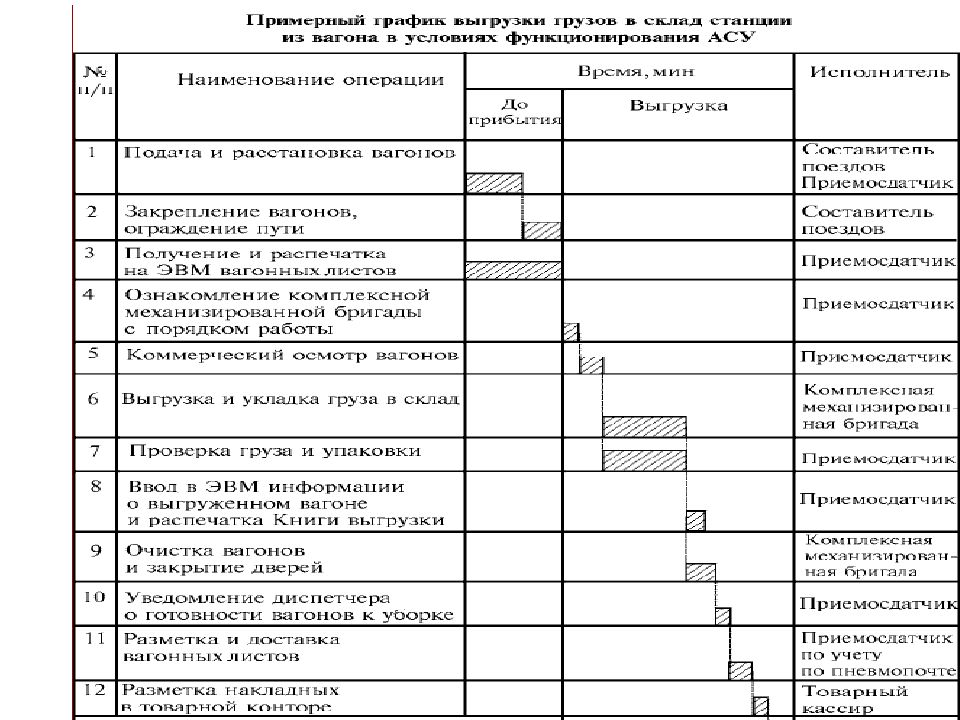 Примерный график выгрузки грузов в склад станции из вагона в условиях функционирования АСУ

| № п/п | Наименование операции | Время, мин: До прибытия | Время, мин: Выгрузка | Исполнитель |
|---|---|---|---|---|
| 1 | Подача и расстановка вагонов | | | Составитель поездов Приемосдатчик |
| 2 | Закрепление вагонов, ограждение пути | | | Составитель поездов |
| 3 | Получение и распечатка на ЭВМ вагонных листов | | | Приемосдатчик |
| 4 | Ознакомление комплексной механизированной бригады с порядком работы | | | Приемосдатчик |
| 5 | Коммерческий осмотр вагонов | | | Приемосдатчик |
| 6 | Выгрузка и укладка груза в склад | | | Комплексная механизированная бригада |
| 7 | Проверка груза и упаковки | | | Приемосдатчик |
| 8 | Ввод в ЭВМ информации о выгруженном вагоне и распечатка Книги выгрузки | | | Приемосдатчик |
| 9 | Очистка вагонов и закрытие дверей | | | Комплексная механизированная бригада |
| 10 | Уведомление диспетчера о готовности вагонов к уборке | | | Приемосдатчик |
| 11 | Разметка и доставка вагонных листов | | | Приемосдатчик по учету по пневмопочте |
| 12 | Разметка накладных в товарной конторе | | | Товарный кассир |